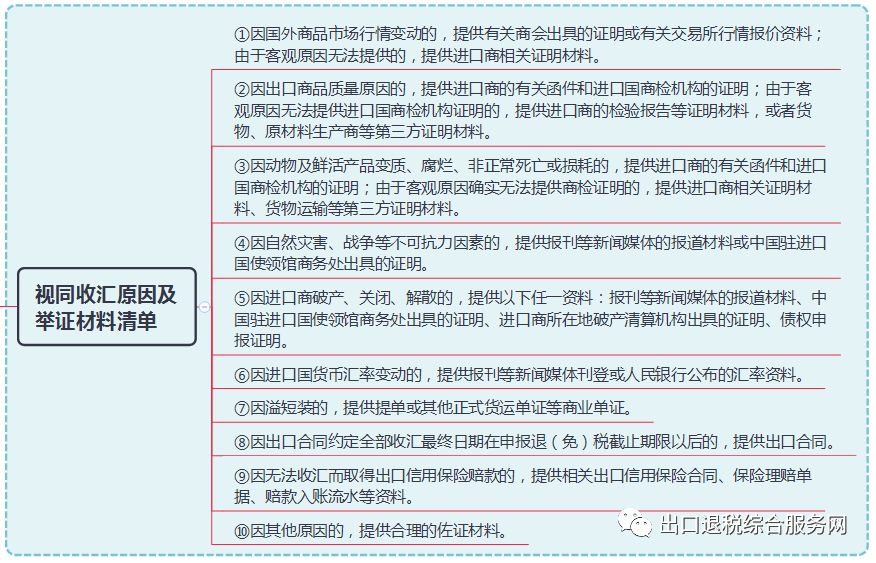 视同收汇原因及举证材料清单

①因国外商品市场行情变动的，提供有关商会出具的证明或有关交易所行情报价资料；由于客观原因无法提供的，提供进口商相关证明材料。

②因出口商品质量原因的，提供进口商的有关函件和进口国商检机构的证明；由于客观原因无法提供进口国商检机构证明的，提供进口商的检验报告等证明材料，或者货物、原材料生产商等第三方证明材料。

③因动物及鲜活产品变质、腐烂、非正常死亡或损耗的，提供进口商的有关函件和进口国商检机构的证明；由于客观原因确实无法提供商检证明的，提供进口商相关证明材料、货物运输等第三方证明材料。

④因自然灾害、战争等不可抗力因素的，提供报刊等新闻媒体的报道材料或中国驻进口国使领馆商务处出具的证明。

⑤因进口商破产、关闭、解散的，提供以下任一资料：报刊等新闻媒体的报道材料、中国驻进口国使领馆商务处出具的证明、进口商所在地破产清算机构出具的证明、债权申报证明。

⑥因进口国货币汇率变动的，提供报刊等新闻媒体刊登或人民银行公布的汇率资料。

⑦因溢短装的，提供提单或其他正式货运单证等商业单证。

⑧因出口合同约定全部收汇最终日期在申报退（免）税截止期限以后的，提供出口合同。

⑨因无法收汇而取得出口信用保险赔款的，提供相关出口信用保险合同、保险理赔单据、赔款入账流水等资料。

⑩因其他原因的，提供合理的佐证材料。

出口退税综合服务网